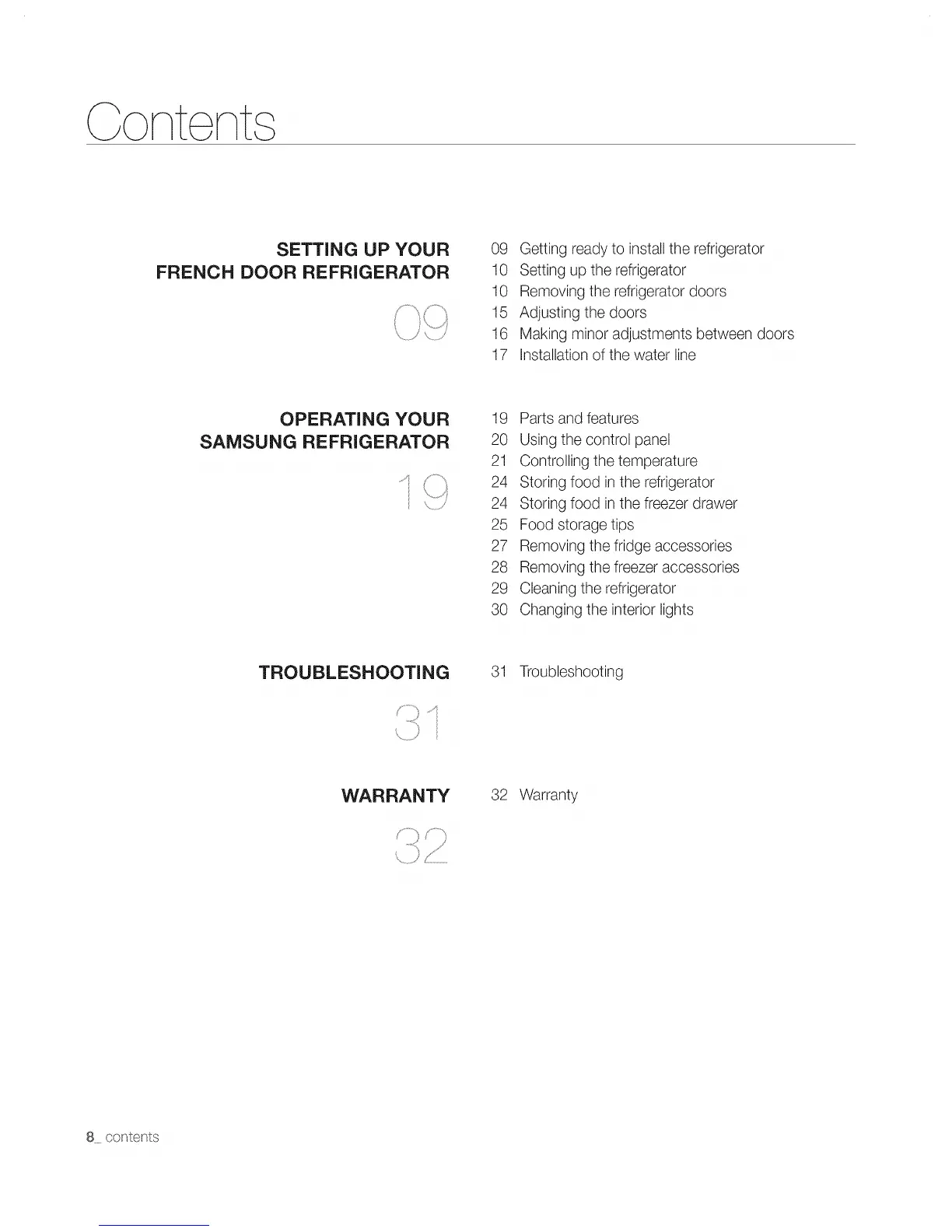 Contents

SETTING UP YOUR FRENCH DOOR REFRIGERATOR

09

09 Getting ready to install the refrigerator
10 Setting up the refrigerator
10 Removing the refrigerator doors
15 Adjusting the doors
16 Making minor adjustments between doors
17 Installation of the water line

OPERATING YOUR SAMSUNG REFRIGERATOR

19

19 Parts and features
20 Using the control panel
21 Controlling the temperature
24 Storing food in the refrigerator
24 Storing food in the freezer drawer
25 Food storage tips
27 Removing the fridge accessories
28 Removing the freezer accessories
29 Cleaning the refrigerator
30 Changing the interior lights

TROUBLESHOOTING

31

31 Troubleshooting

WARRANTY

32

32 Warranty

8_ contents